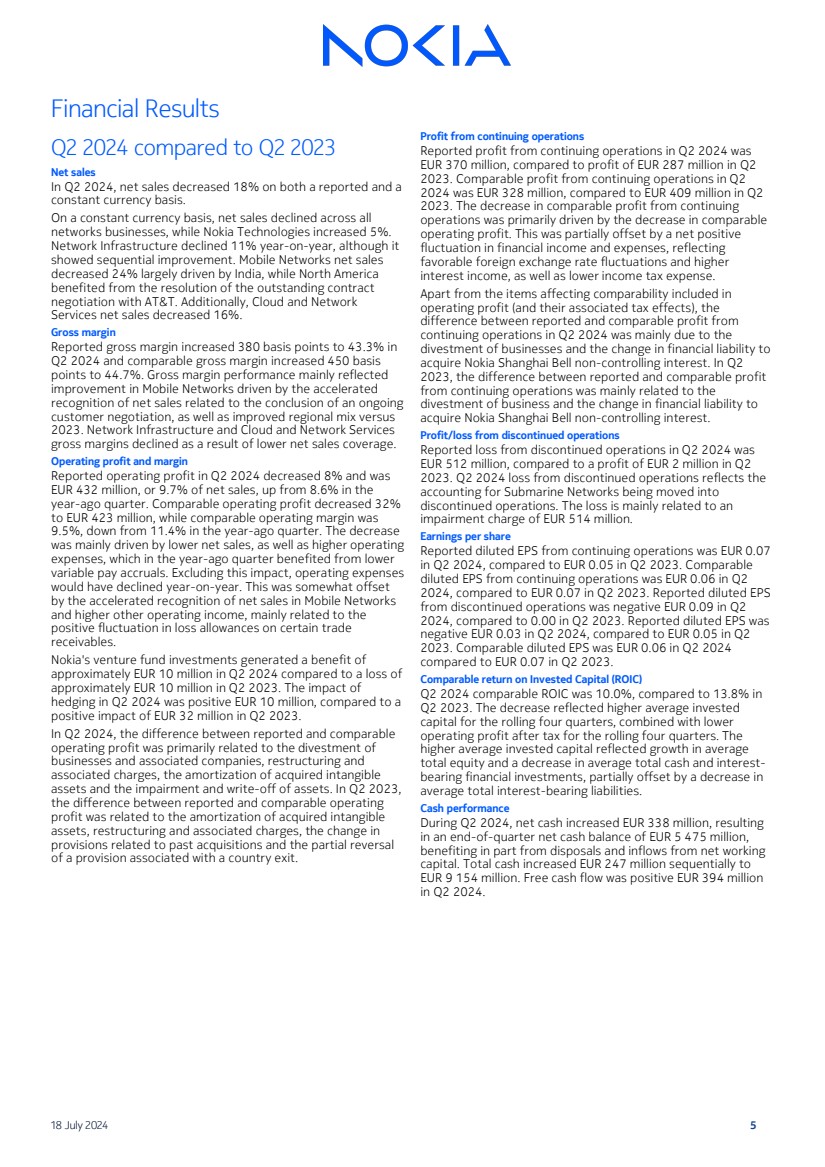 NOKIA

Financial Results

Q2 2024 compared to Q2 2023

Net sales

In Q2 2024, net sales decreased 18% on both a reported and a constant currency basis.

On a constant currency basis, net sales declined across all networks businesses, while Nokia Technologies increased 5%. Network Infrastructure declined 11% year-on-year, although it showed sequential improvement. Mobile Networks net sales decreased 24% largely driven by India, while North America benefited from the resolution of the outstanding contract negotiation with AT&T. Additionally, Cloud and Network Services net sales decreased 16%.

Gross margin

Reported gross margin increased 380 basis points to 43.3% in Q2 2024 and comparable gross margin increased 450 basis points to 44.7%. Gross margin performance mainly reflected improvement in Mobile Networks driven by the accelerated recognition of net sales related to the conclusion of an ongoing customer negotiation, as well as improved regional mix versus 2023. Network Infrastructure and Cloud and Network Services gross margins declined as a result of lower net sales coverage.

Operating profit and margin

Reported operating profit in Q2 2024 decreased 8% and was EUR 432 million, or 9.7% of net sales, up from 8.6% in the year-ago quarter. Comparable operating profit decreased 32% to EUR 423 million, while comparable operating margin was 9.5%, down from 11.4% in the year-ago quarter. The decrease was mainly driven by lower net sales, as well as higher operating expenses, which in the year-ago quarter benefited from lower variable pay accruals. Excluding this impact, operating expenses would have declined year-on-year. This was somewhat offset by the accelerated recognition of net sales in Mobile Networks and higher other operating income, mainly related to the positive fluctuation in loss allowances on certain trade receivables.

Nokia's venture fund investments generated a benefit of approximately EUR 10 million in Q2 2024 compared to a loss of approximately EUR 10 million in Q2 2023. The impact of hedging in Q2 2024 was positive EUR 10 million, compared to a positive impact of EUR 32 million in Q2 2023.

In Q2 2024, the difference between reported and comparable operating profit was primarily related to the divestment of businesses and associated companies, restructuring and associated charges, the amortization of acquired intangible assets and the impairment and write-off of assets. In Q2 2023, the difference between reported and comparable operating profit was related to the amortization of acquired intangible assets, restructuring and associated charges, the change in provisions related to past acquisitions and the partial reversal of a provision associated with a country exit.

Profit from continuing operations

Reported profit from continuing operations in Q2 2024 was EUR 370 million, compared to profit of EUR 287 million in Q2 2023. Comparable profit from continuing operations in Q2 2024 was EUR 328 million, compared to EUR 409 million in Q2 2023. The decrease in comparable profit from continuing operations was primarily driven by the decrease in comparable operating profit. This was partially offset by a net positive fluctuation in financial income and expenses, reflecting favorable foreign exchange rate fluctuations and higher interest income, as well as lower income tax expense.

Apart from the items affecting comparability included in operating profit (and their associated tax effects), the difference between reported and comparable profit from continuing operations in Q2 2024 was mainly due to the divestment of businesses and the change in financial liability to acquire Nokia Shanghai Bell non-controlling interest. In Q2 2023, the difference between reported and comparable profit from continuing operations was mainly related to the divestment of business and the change in financial liability to acquire Nokia Shanghai Bell non-controlling interest.

Profit/loss from discontinued operations

Reported loss from discontinued operations in Q2 2024 was EUR 512 million, compared to a profit of EUR 2 million in Q2 2023. Q2 2024 loss from discontinued operations reflects the accounting for Submarine Networks being moved into discontinued operations. The loss is mainly related to an impairment charge of EUR 514 million.

Earnings per share

Reported diluted EPS from continuing operations was EUR 0.07 in Q2 2024, compared to EUR 0.05 in Q2 2023. Comparable diluted EPS from continuing operations was EUR 0.06 in Q2 2024, compared to EUR 0.07 in Q2 2023. Reported diluted EPS from discontinued operations was negative EUR 0.09 in Q2 2024, compared to 0.00 in Q2 2023. Reported diluted EPS was negative EUR 0.03 in Q2 2024, compared to EUR 0.05 in Q2 2023. Comparable diluted EPS was EUR 0.06 in Q2 2024 compared to EUR 0.07 in Q2 2023.

Comparable return on Invested Capital (ROIC)

Q2 2024 comparable ROIC was 10.0%, compared to 13.8% in Q2 2023. The decrease reflected higher average invested capital for the rolling four quarters, combined with lower operating profit after tax for the rolling four quarters. The higher average invested capital reflected growth in average total equity and a decrease in average total cash and interest-bearing financial investments, partially offset by a decrease in average total interest-bearing liabilities.

Cash performance

During Q2 2024, net cash increased EUR 338 million, resulting in an end-of-quarter net cash balance of EUR 5 475 million, benefiting in part from disposals and inflows from net working capital. Total cash increased EUR 247 million sequentially to EUR 9 154 million. Free cash flow was positive EUR 394 million in Q2 2024.

18 July 2024

5